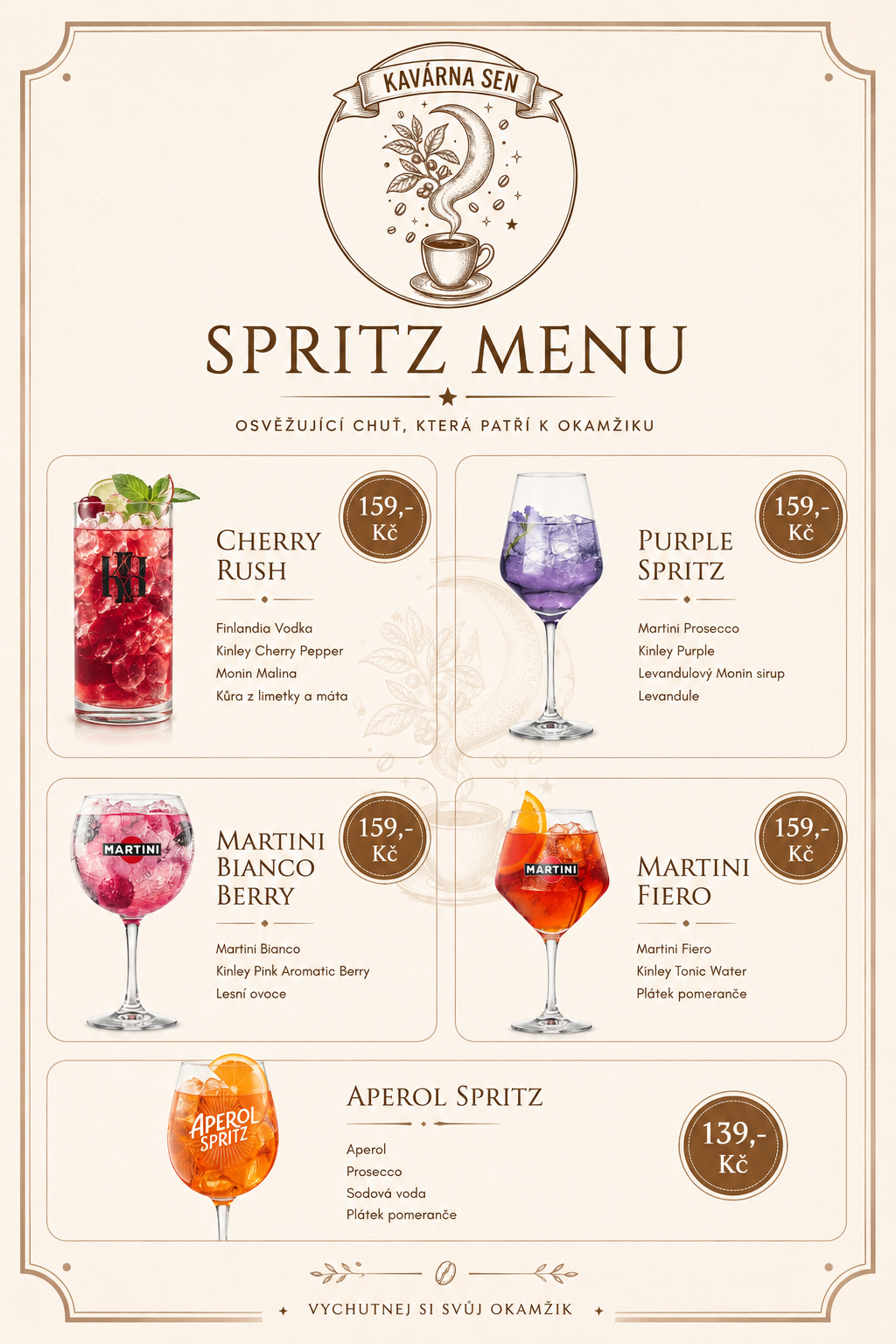 KAVÁRNA SEN

SPRITZ MENU

OSVĚŽUJÍCÍ CHUŤ, KTERÁ PATŘÍ K OKAMŽIKU

159,- Kč

CHERRY RUSH

Finlandia Vodka
Kinley Cherry Pepper
Monin Malina
Kůra z limetky a máta

159,- Kč

PURPLE SPRITZ

Martini Prosecco
Kinley Purple
Levandulový Monin sirup
Levandule

MARTINI

159,- Kč

MARTINI BIANCO BERRY

Martini Bianco
Kinley Pink Aromatic Berry
Lesní ovoce

MARTINI

159,- Kč

MARTINI FIERO

Martini Fiero
Kinley Tonic Water
Plátek pomeranče

APEROL SPRITZ

APEROL SPRITZ

Aperol
Prosecco
Sodová voda
Plátek pomeranče

139,- Kč

VYCHUTNEJ SI SVŮJ OKAMŽIK